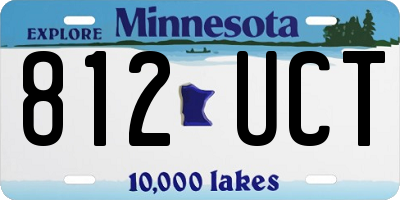 EXPLORE Minnesota

812 UCT

10,000 lakes